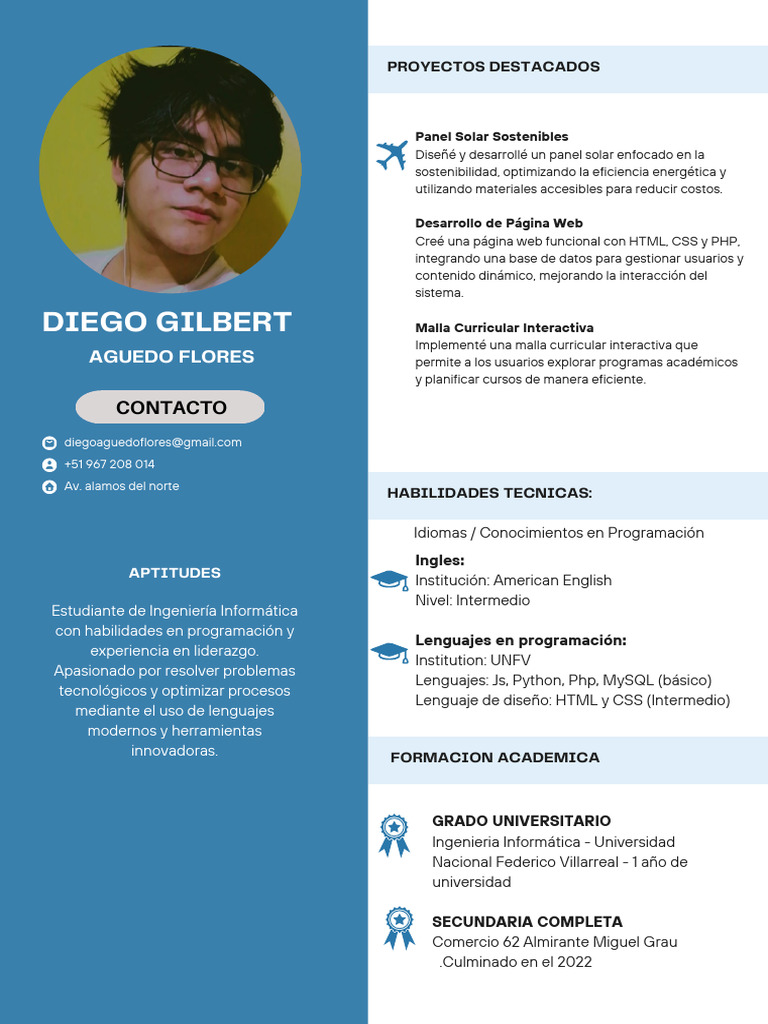 DIEGO GILBERT

AGUEDO FLORES

CONTACTO

diegoaguedoflores@gmail.com

+51 967 208 014

Av. alamos del norte

APTITUDES

Estudiante de Ingeniería Informática con habilidades en programación y experiencia en liderazgo. Apasionado por resolver problemas tecnológicos y optimizar procesos mediante el uso de lenguajes modernos y herramientas innovadoras.

PROYECTOS DESTACADOS

Panel Solar Sostenibles
Diseñé y desarrollé un panel solar enfocado en la sostenibilidad, optimizando la eficiencia energética y utilizando materiales accesibles para reducir costos.

Desarrollo de Página Web
Creé una página web funcional con HTML, CSS y PHP, integrando una base de datos para gestionar usuarios y contenido dinámico, mejorando la interacción del sistema.

Malla Curricular Interactiva
Implementé una malla curricular interactiva que permite a los usuarios explorar programas académicos y planificar cursos de manera eficiente.

HABILIDADES TECNICAS:

Idiomas / Conocimientos en Programación

Ingles:
Institución: American English
Nivel: Intermedio

Lenguajes en programación:
Institution: UNFV
Lenguajes: Js, Python, Php, MySQL (básico)
Lenguaje de diseño: HTML y CSS (Intermedio)

FORMACION ACADEMICA

GRADO UNIVERSITARIO
Ingenieria Informática - Universidad Nacional Federico Villarreal - 1 año de universidad

SECUNDARIA COMPLETA
Comercio 62 Almirante Miguel Grau
.Culminado en el 2022